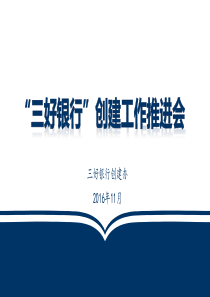 “三好银行”创建工作推进会

三好银行创建办

2016年11月